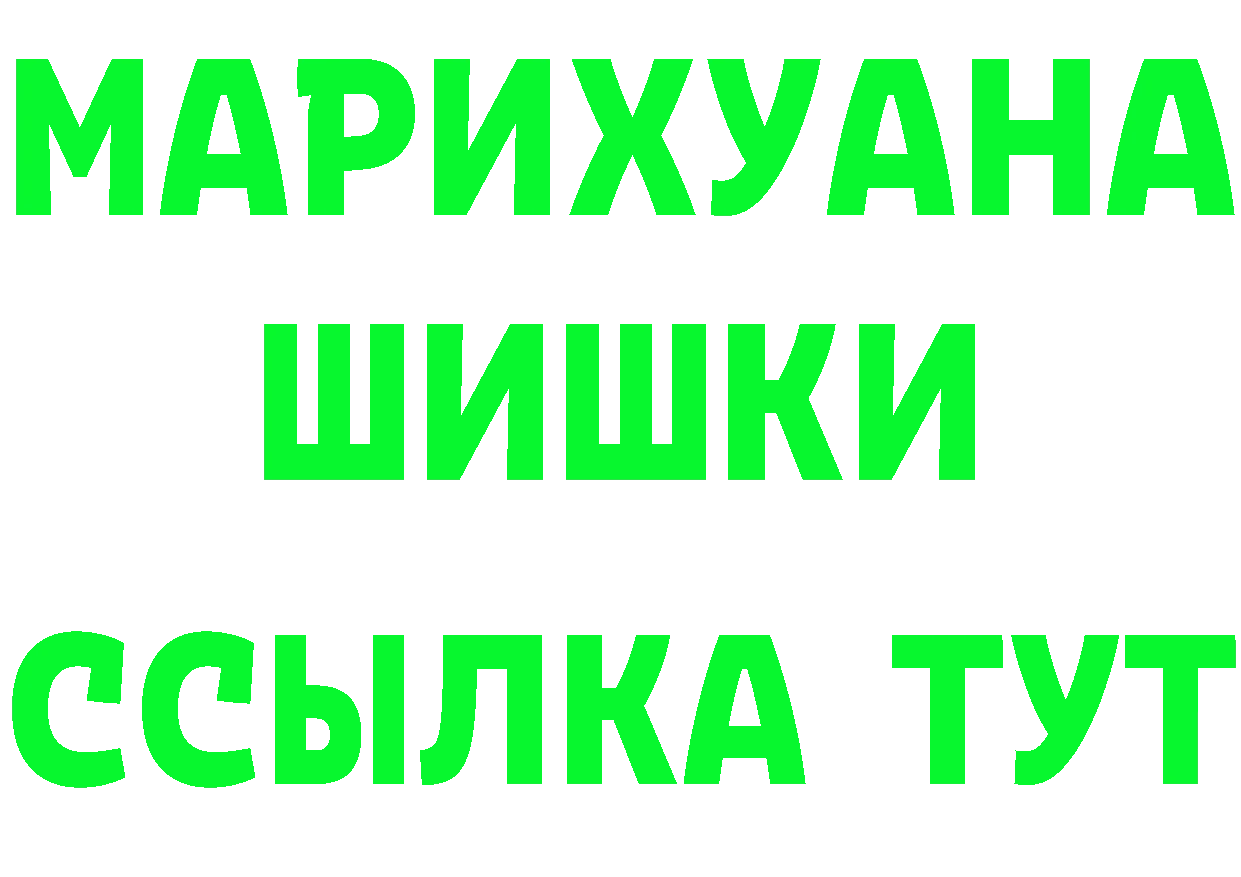 МАРИХУАНА
ШИШКИ
ССЫЛКА ТУТ